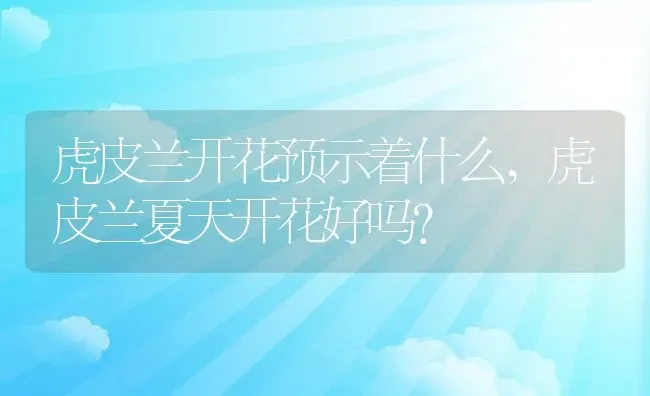 虎皮兰开花预示着什么，虎皮兰夏天开花好吗?